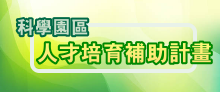 科學園區
人才培育補助計畫